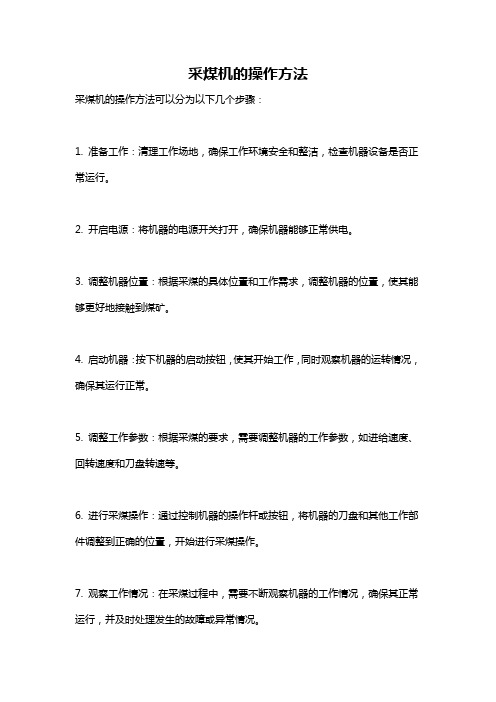 采煤机的操作方法

采煤机的操作方法可以分为以下几个步骤：

1. 准备工作：清理工作场地，确保工作环境安全和整洁，检查机器设备是否正常运行。

2. 开启电源：将机器的电源开关打开，确保机器能够正常供电。

3. 调整机器位置：根据采煤的具体位置和工作需求，调整机器的位置，使其能够更好地接触到煤矿。

4. 启动机器：按下机器的启动按钮，使其开始工作，同时观察机器的运转情况，确保其运行正常。

5. 调整工作参数：根据采煤的要求，需要调整机器的工作参数，如进给速度、回转速度和刀盘转速等。

6. 进行采煤操作：通过控制机器的操作杆或按钮，将机器的刀盘和其他工作部件调整到正确的位置，开始进行采煤操作。

7. 观察工作情况：在采煤过程中，需要不断观察机器的工作情况，确保其正常运行，并及时处理发生的故障或异常情况。